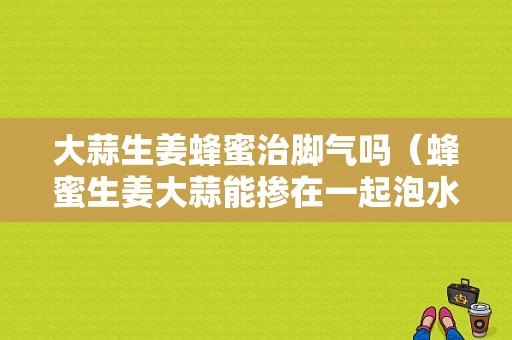 大蒜生姜蜂蜜治脚气吗（蜂蜜生姜大蒜能掺在一起泡水